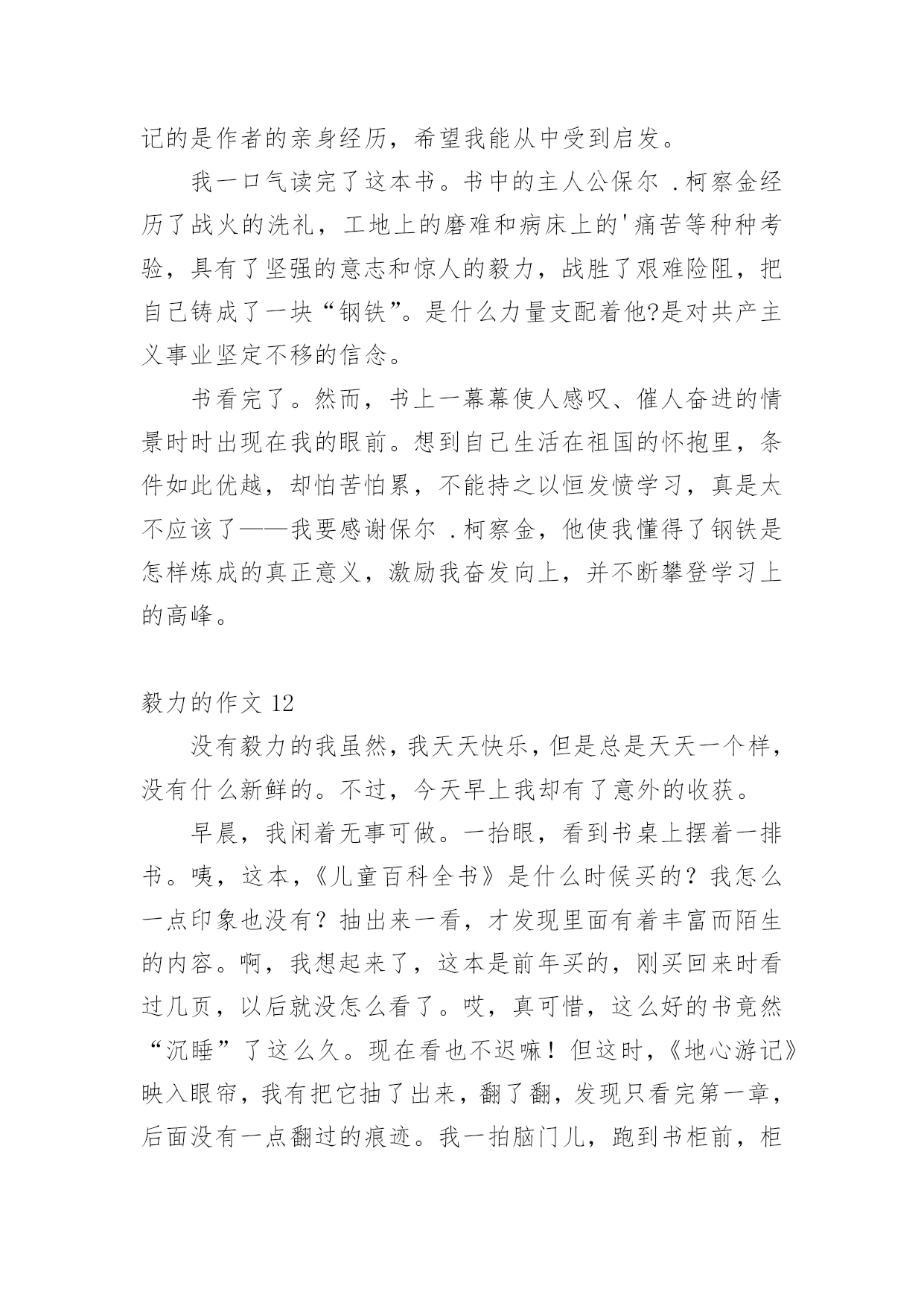 记的是作者的亲身经历，希望我能从中受到启发。

我一口气读完了这本书。书中的主人公保尔 .柯察金经历了战火的洗礼，工地上的磨难和病床上的'痛苦等种种考验，具有了坚强的意志和惊人的毅力，战胜了艰难险阻，把自己铸成了一块“钢铁”。是什么力量支配着他?是对共产主义事业坚定不移的信念。

书看完了。然而，书上一幕幕使人感叹、催人奋进的情景时时出现在我的眼前。想到自己生活在祖国的怀抱里，条件如此优越，却怕苦怕累，不能持之以恒发愤学习，真是太不应该了——我要感谢保尔 .柯察金，他使我懂得了钢铁是怎样炼成的真正意义，激励我奋发向上，并不断攀登学习上的高峰。

毅力的作文 12

没有毅力的我虽然，我天天快乐，但是总是天天一个样，没有什么新鲜的。不过，今天早上我却有了意外的收获。

早晨，我闲着无事可做。一抬眼，看到书桌上摆着一排书。咦，这本，《儿童百科全书》是什么时候买的？我怎么一点印象也没有？抽出来一看，才发现里面有着丰富而陌生的内容。啊，我想起来了，这本是前年买的，刚买回来时看过几页，以后就没怎么看了。哎，真可惜，这么好的书竟然“沉睡”了这么久。现在看也不迟嘛！但这时，《地心游记》映入眼帘，我有把它抽了出来，翻了翻，发现只看完第一章，后面没有一点翻过的痕迹。我一拍脑门儿，跑到书柜前，柜